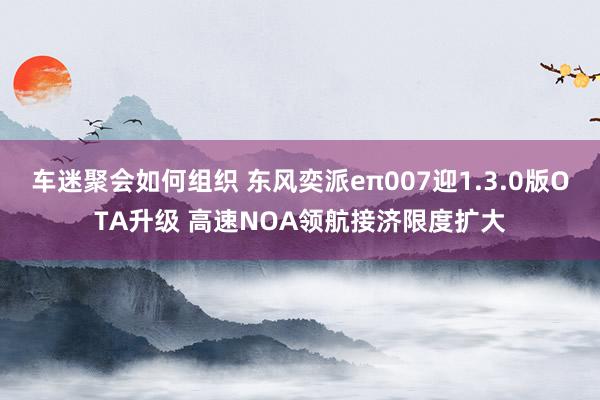 车迷聚会如何组织 东风奕派eπ007迎1.3.0版OTA升级 高速NOA领航接济限度扩大